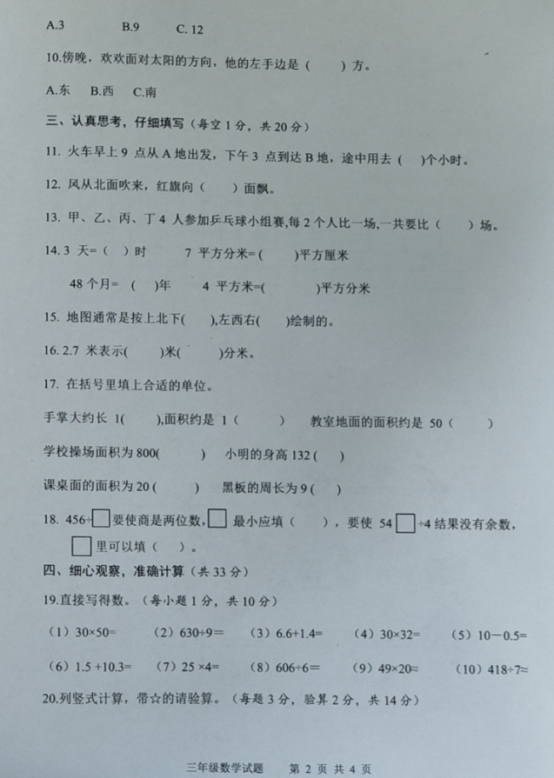 A.3　　B.9　　C. 12

10.傍晚，欢欢面对太阳的方向，他的左手边是（　　）方。

A.东　B.西　C.南

三、认真思考，仔细填写（每空 1 分，共 20 分）

11. 火车早上 9 点从 A 地出发，下午 3 点到达 B 地，途中用去（　）个小时。

12. 风从北面吹来，红旗向（　　）面飘。

13. 甲、乙、丙、丁 4 人参加乒乓球小组赛,每 2 个人比一场,一共要比（　　）场。

14. 3 天=（　）时　　7 平方分米=（　　）平方厘米

48 个月=（　）年　　4 平方米=（　　）平方分米

15. 地图通常是按上北下(　　),左西右(　　)绘制的。

16. 2.7 米表示(　　)米(　　)分米。

17. 在括号里填上合适的单位。

手掌大约长 1(　　),面积约是 1（　　）　教室地面的面积约是 50（　　）

学校操场面积为 800(　　)　小明的身高 132（　）

课桌面的面积为 20（　　）　黑板的周长为 9（　）

18. 456÷□要使商是两位数，□最小应填（　　），要使 54□÷4 结果没有余数，□里可以填（　）。

四、细心观察，准确计算（共 33 分）

19.直接写得数。（每小题 1 分，共 10 分）

（1）30×50=　（2）630÷9=　（3）6.6+1.4=　（4）30×32=　（5）10－0.5=

（6）1.5 +10.3=　（7）25 ×4=　（8）606÷6=　（9）49×20≈　（10）418÷7≈

20.列竖式计算，带☆的请验算。（每题 3 分，验算 2 分，共 14 分）

三年级数学试题　第 2 页 共 4 页